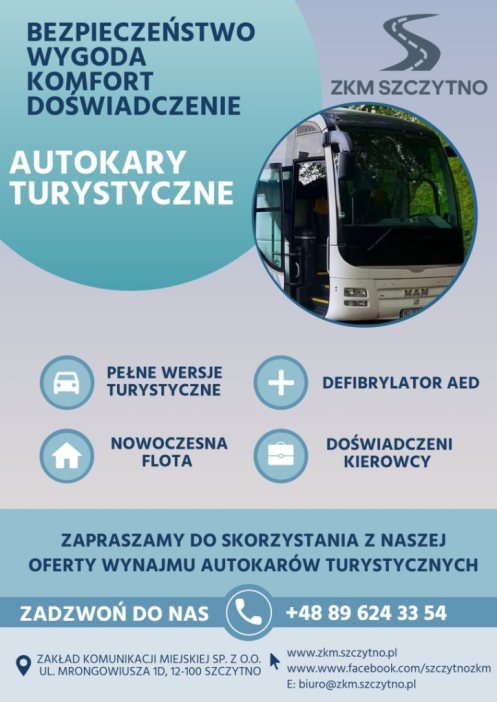 BEZPIECZEŃSTWO
WYGODA
KOMFORT
DOŚWIADCZENIE

ZKM SZCZYTNO

AUTOKARY TURYSTYCZNE

MAN

PEŁNE WERSJE TURYSTYCZNE

DEFIBRYLATOR AED

NOWOCZESNA FLOTA

DOŚWIADCZENI KIEROWCY

ZAPRASZAMY DO SKORZYSTANIA Z NASZEJ OFERTY WYNAJMU AUTOKARÓW TURYSTYCZNYCH

ZADZWOŃ DO NAS

+48 89 624 33 54

ZAKŁAD KOMUNIKACJI MIEJSKIEJ SP. Z O.O.
UL. MRONGOWIUSZA 1D, 12-100 SZCZYTNO

www.zkm.szczytno.pl
www.www.facebook.com/szczytnozkm
E: biuro@zkm.szczytno.pl